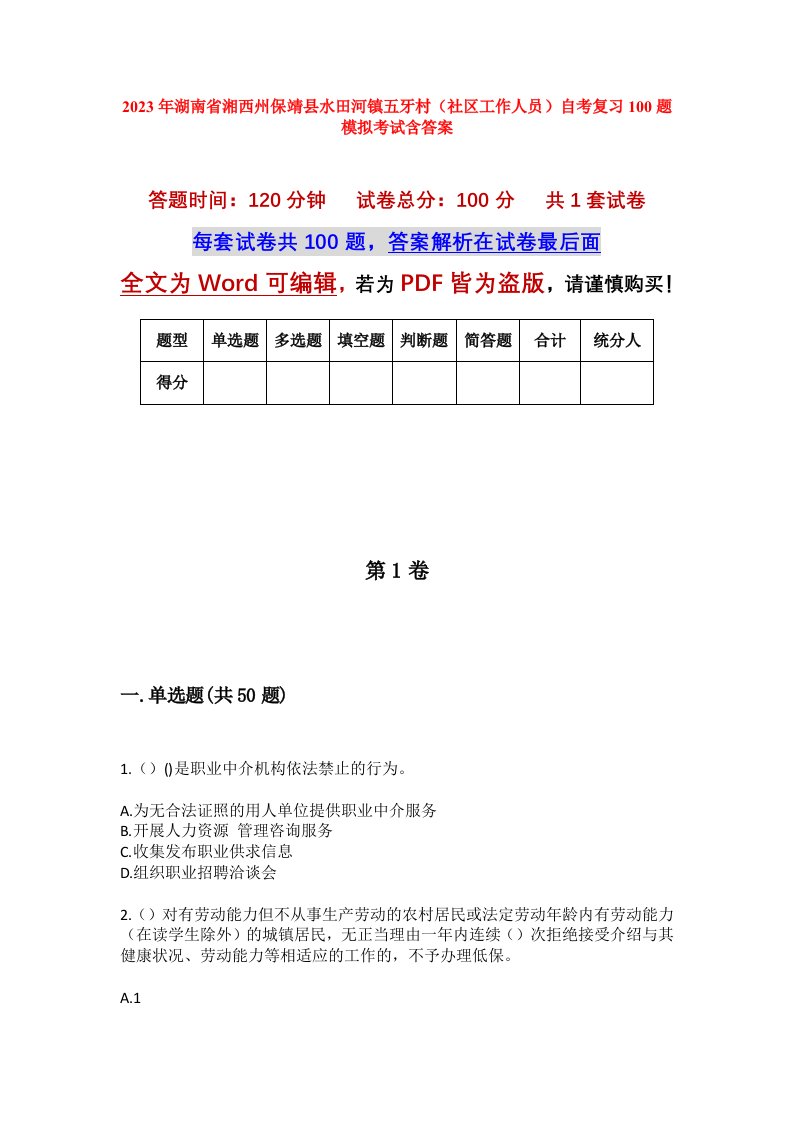 2023年湖南省湘西州保靖县水田河镇五牙村（社区工作人员）自考复习100题模拟考试含答案

答题时间：120分钟　　试卷总分：100分　　共1套试卷

每套试卷共100题，答案解析在试卷最后面

全文为Word可编辑，若为PDF皆为盗版，请谨慎购买！

| 题型 | 单选题 | 多选题 | 填空题 | 判断题 | 简答题 | 合计 | 统分人 |
|---|---|---|---|---|---|---|---|
| 得分 | | | | | | | |

第1卷

一.单选题(共50题)

1.（）()是职业中介机构依法禁止的行为。

A.为无合法证照的用人单位提供职业中介服务
B.开展人力资源 管理咨询服务
C.收集发布职业供求信息
D.组织职业招聘洽谈会

2.（）对有劳动能力但不从事生产劳动的农村居民或法定劳动年龄内有劳动能力（在读学生除外）的城镇居民，无正当理由一年内连续（）次拒绝接受介绍与其健康状况、劳动能力等相适应的工作的，不予办理低保。

A.1